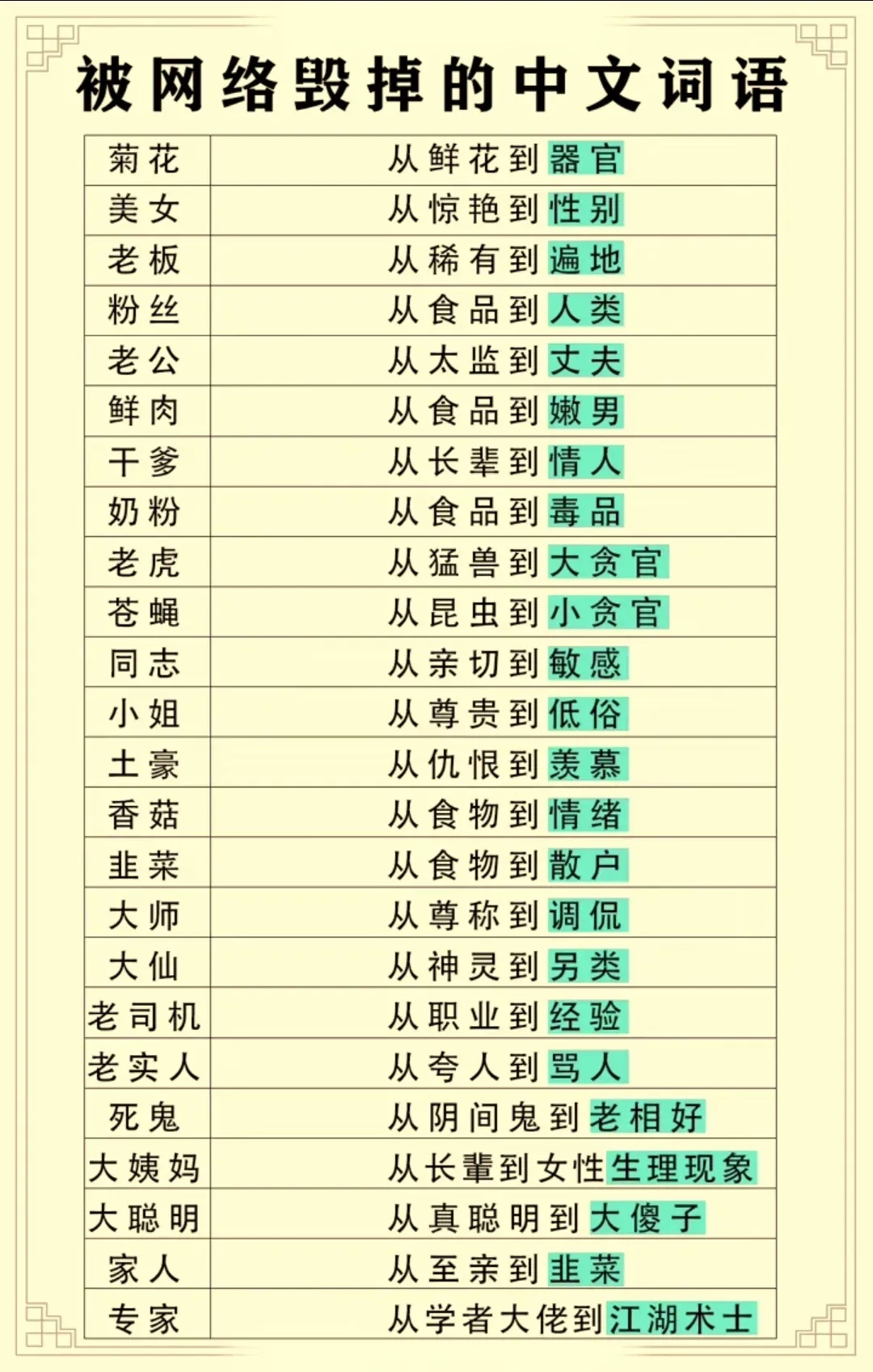 被网络毁掉的中文词语

| 菊花 | 从鲜花到器官 |
|---|---|
| 美女 | 从惊艳到性别 |
| 老板 | 从稀有到遍地 |
| 粉丝 | 从食品到人类 |
| 老公 | 从太监到丈夫 |
| 鲜肉 | 从食品到嫩男 |
| 干爹 | 从长辈到情人 |
| 奶粉 | 从食品到毒品 |
| 老虎 | 从猛兽到大贪官 |
| 苍蝇 | 从昆虫到小贪官 |
| 同志 | 从亲切到敏感 |
| 小姐 | 从尊贵到低俗 |
| 土豪 | 从仇恨到羡慕 |
| 香菇 | 从食物到情绪 |
| 韭菜 | 从食物到散户 |
| 大师 | 从尊称到调侃 |
| 大仙 | 从神灵到另类 |
| 老司机 | 从职业到经验 |
| 老实人 | 从夸人到骂人 |
| 死鬼 | 从阴间鬼到老相好 |
| 大姨妈 | 从长辈到女性生理现象 |
| 大聪明 | 从真聪明到大傻子 |
| 家人 | 从至亲到韭菜 |
| 专家 | 从学者大佬到江湖术士 |